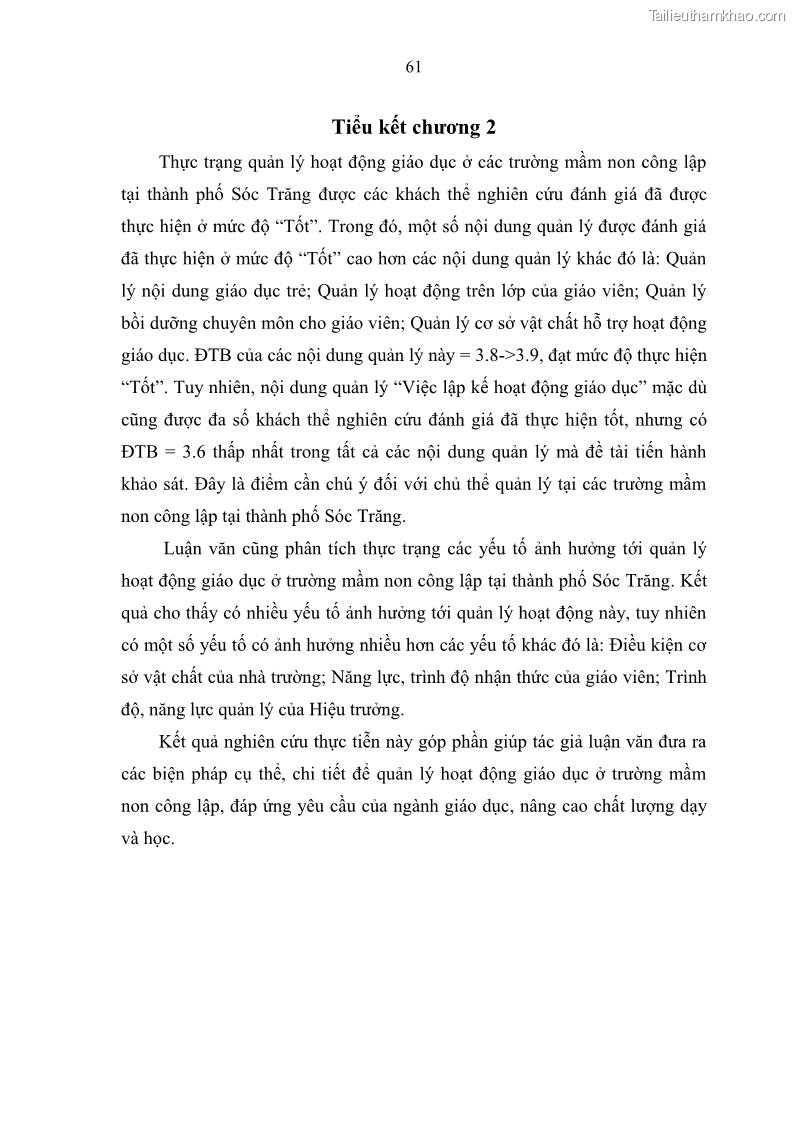 Tailieuthamkhao.com

61

Tiểu kết chương 2

Thực trạng quản lý hoạt động giáo dục ở các trường mầm non công lập tại thành phố Sóc Trăng được các khách thể nghiên cứu đánh giá đã được thực hiện ở mức độ “Tốt”. Trong đó, một số nội dung quản lý được đánh giá đã thực hiện ở mức độ “Tốt” cao hơn các nội dung quản lý khác đó là: Quản lý nội dung giáo dục trẻ; Quản lý hoạt động trên lớp của giáo viên; Quản lý bồi dưỡng chuyên môn cho giáo viên; Quản lý cơ sở vật chất hỗ trợ hoạt động giáo dục. ĐTB của các nội dung quản lý này = 3.8->3.9, đạt mức độ thực hiện “Tốt”. Tuy nhiên, nội dung quản lý “Việc lập kế hoạt động giáo dục” mặc dù cũng được đa số khách thể nghiên cứu đánh giá đã thực hiện tốt, nhưng có ĐTB = 3.6 thấp nhất trong tất cả các nội dung quản lý mà đề tài tiến hành khảo sát. Đây là điểm cần chú ý đối với chủ thể quản lý tại các trường mầm non công lập tại thành phố Sóc Trăng.

Luận văn cũng phân tích thực trạng các yếu tố ảnh hưởng tới quản lý hoạt động giáo dục ở trường mầm non công lập tại thành phố Sóc Trăng. Kết quả cho thấy có nhiều yếu tố ảnh hưởng tới quản lý hoạt động này, tuy nhiên có một số yếu tố có ảnh hưởng nhiều hơn các yếu tố khác đó là: Điều kiện cơ sở vật chất của nhà trường; Năng lực, trình độ nhận thức của giáo viên; Trình độ, năng lực quản lý của Hiệu trưởng.

Kết quả nghiên cứu thực tiễn này góp phần giúp tác giả luận văn đưa ra các biện pháp cụ thể, chi tiết để quản lý hoạt động giáo dục ở trường mầm non công lập, đáp ứng yêu cầu của ngành giáo dục, nâng cao chất lượng dạy và học.